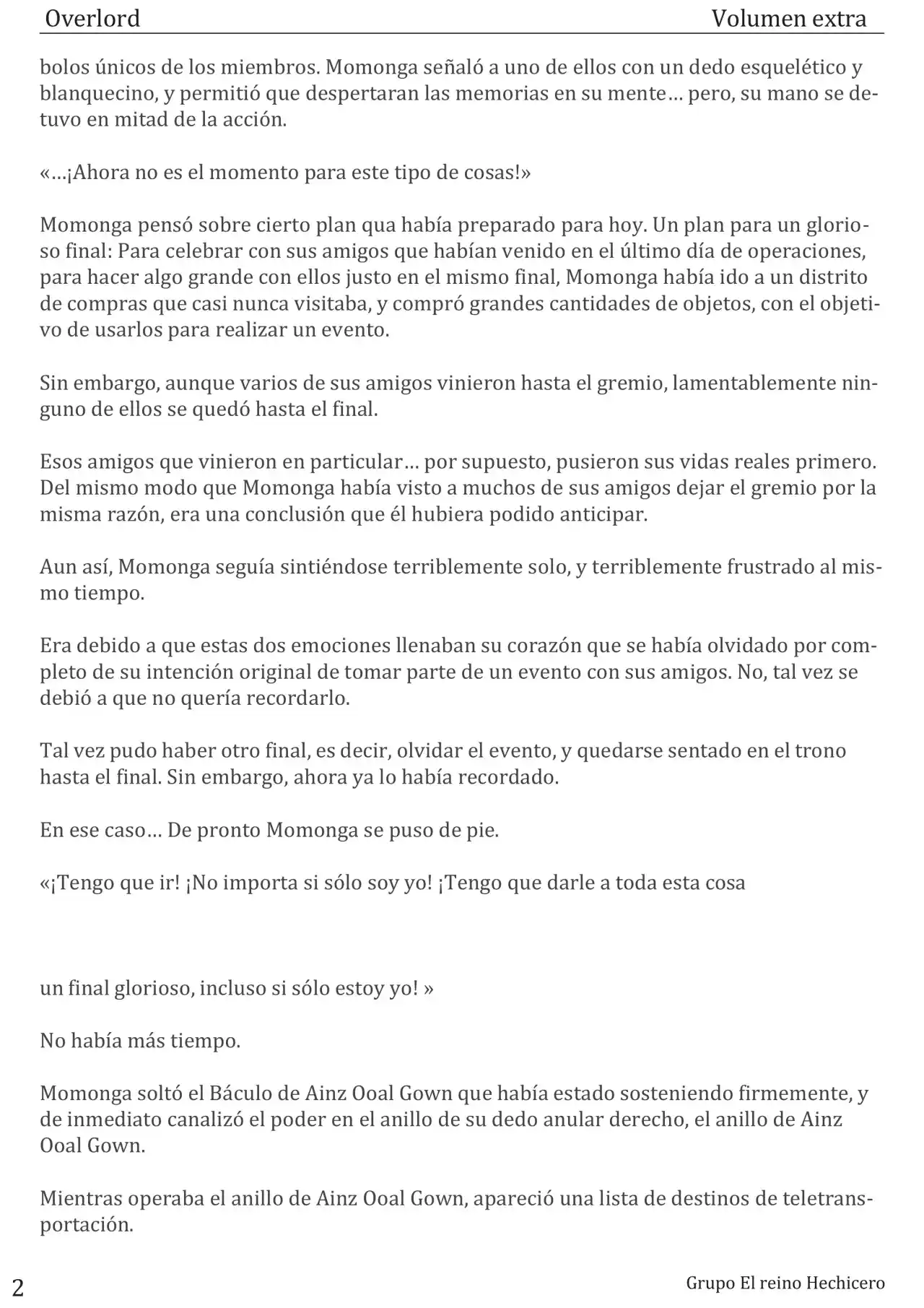 Overlord Volumen extra

bolos únicos de los miembros. Momonga señaló a uno de ellos con un dedo esquelético y blanquecino, y permitió que despertaran las memorias en su mente… pero, su mano se detuvo en mitad de la acción.

«…¡Ahora no es el momento para este tipo de cosas!»

Momonga pensó sobre cierto plan qua había preparado para hoy. Un plan para un glorioso final: Para celebrar con sus amigos que habían venido en el último día de operaciones, para hacer algo grande con ellos justo en el mismo final, Momonga había ido a un distrito de compras que casi nunca visitaba, y compró grandes cantidades de objetos, con el objetivo de usarlos para realizar un evento.

Sin embargo, aunque varios de sus amigos vinieron hasta el gremio, lamentablemente ninguno de ellos se quedó hasta el final.

Esos amigos que vinieron en particular… por supuesto, pusieron sus vidas reales primero. Del mismo modo que Momonga había visto a muchos de sus amigos dejar el gremio por la misma razón, era una conclusión que él hubiera podido anticipar.

Aun así, Momonga seguía sintiéndose terriblemente solo, y terriblemente frustrado al mismo tiempo.

Era debido a que estas dos emociones llenaban su corazón que se había olvidado por completo de su intención original de tomar parte de un evento con sus amigos. No, tal vez se debió a que no quería recordarlo.

Tal vez pudo haber otro final, es decir, olvidar el evento, y quedarse sentado en el trono hasta el final. Sin embargo, ahora ya lo había recordado.

En ese caso… De pronto Momonga se puso de pie.

«¡Tengo que ir! ¡No importa si sólo soy yo! ¡Tengo que darle a toda esta cosa

un final glorioso, incluso si sólo estoy yo! »

No había más tiempo.

Momonga soltó el Báculo de Ainz Ooal Gown que había estado sosteniendo firmemente, y de inmediato canalizó el poder en el anillo de su dedo anular derecho, el anillo de Ainz Ooal Gown.

Mientras operaba el anillo de Ainz Ooal Gown, apareció una lista de destinos de teletransportación.

2 Grupo El reino Hechicero